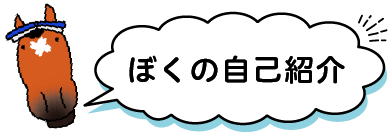 ぼくの自己紹介